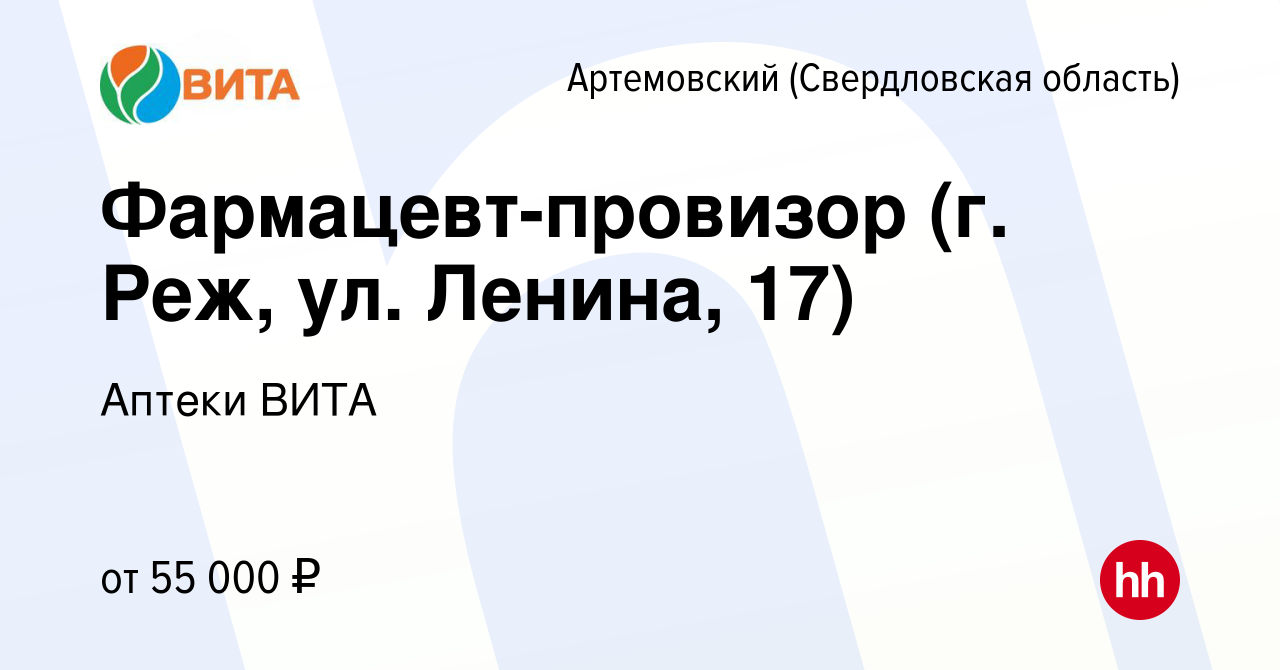 ВИТА

Артемовский (Свердловская область)

Фармацевт-провизор (г. Реж, ул. Ленина, 17)

Аптеки ВИТА

от 55 000 ₽

hh